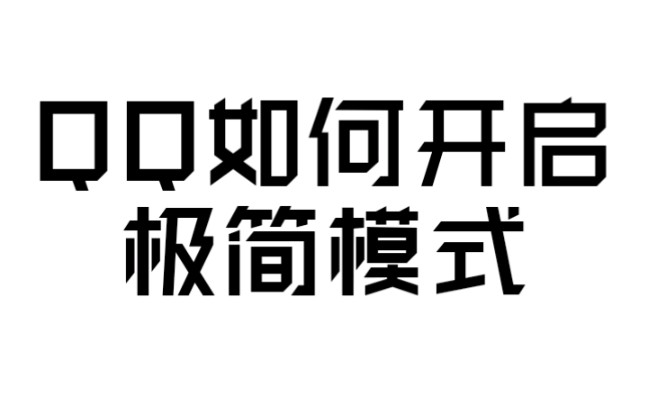 QQ如何开启
极简模式